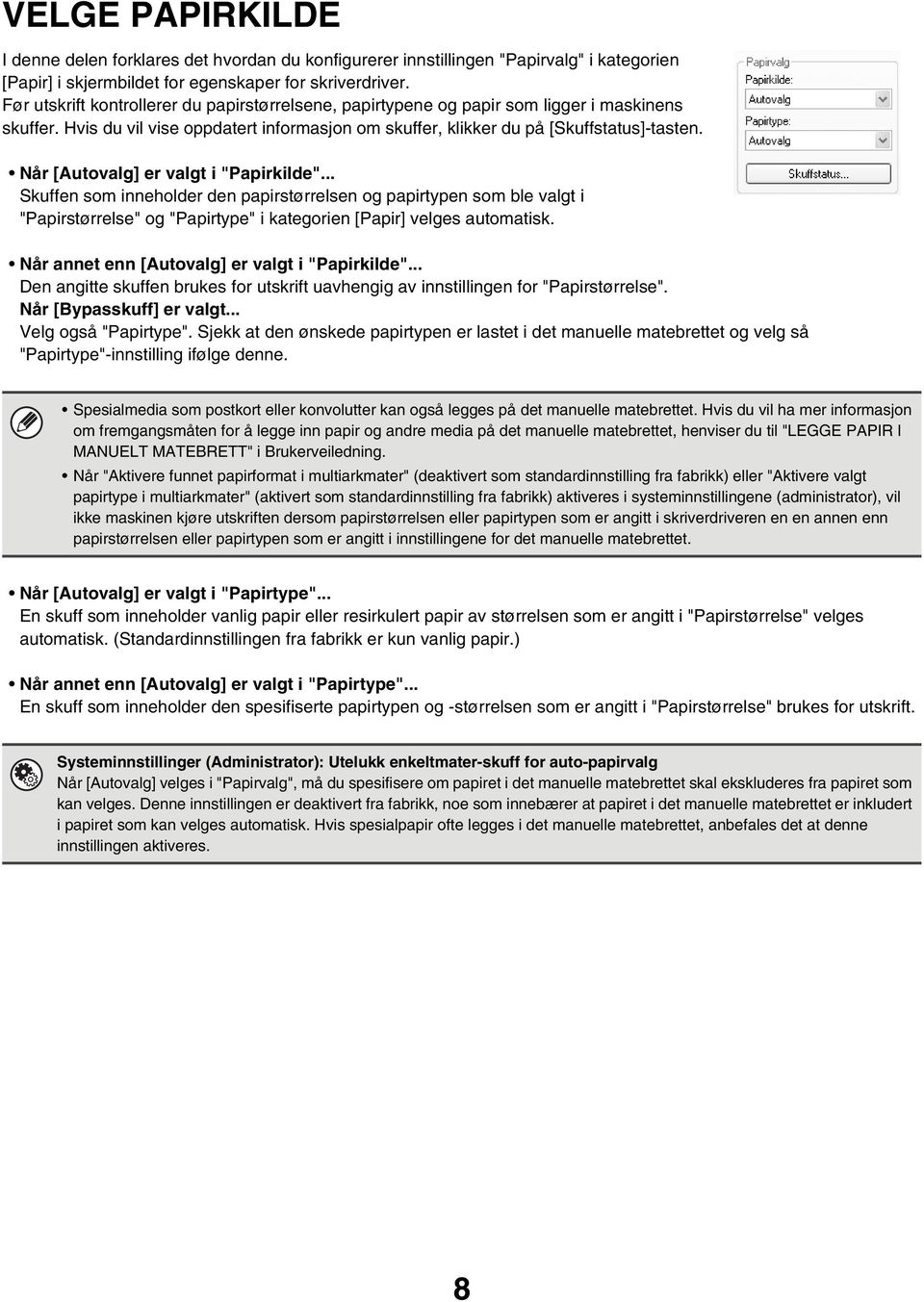 VELGE PAPIRKILDE

I denne delen forklares det hvordan du konfigurerer innstillingen "Papirvalg" i kategorien [Papir] i skjermbildet for egenskaper for skriverdriver.
Før utskrift kontrollerer du papirstørrelsene, papirtypene og papir som ligger i maskinens skuffer. Hvis du vil vise oppdatert informasjon om skuffer, klikker du på [Skuffstatus]-tasten.

Papirvalg
Papirkilde:
Autovalg
Papirtype:
Autovalg
Skuffstatus...

• Når [Autovalg] er valgt i "Papirkilde"...
Skuffen som inneholder den papirstørrelsen og papirtypen som ble valgt i "Papirstørrelse" og "Papirtype" i kategorien [Papir] velges automatisk.

• Når annet enn [Autovalg] er valgt i "Papirkilde"...
Den angitte skuffen brukes for utskrift uavhengig av innstillingen for "Papirstørrelse".
Når [Bypasskuff] er valgt...
Velg også "Papirtype". Sjekk at den ønskede papirtypen er lastet i det manuelle matebrettet og velg så "Papirtype"-innstilling ifølge denne.

• Spesialmedia som postkort eller konvolutter kan også legges på det manuelle matebrettet. Hvis du vil ha mer informasjon om fremgangsmåten for å legge inn papir og andre media på det manuelle matebrettet, henviser du til "LEGGE PAPIR I MANUELT MATEBRETT" i Brukerveiledning.
• Når "Aktivere funnet papirformat i multiarkmater" (deaktivert som standardinnstilling fra fabrikk) eller "Aktivere valgt papirtype i multiarkmater" (aktivert som standardinnstilling fra fabrikk) aktiveres i systeminnstillingene (administrator), vil ikke maskinen kjøre utskriften dersom papirstørrelsen eller papirtypen som er angitt i skriverdriveren en en annen enn papirstørrelsen eller papirtypen som er angitt i innstillingene for det manuelle matebrettet.

• Når [Autovalg] er valgt i "Papirtype"...
En skuff som inneholder vanlig papir eller resirkulert papir av størrelsen som er angitt i "Papirstørrelse" velges automatisk. (Standardinnstillingen fra fabrikk er kun vanlig papir.)

• Når annet enn [Autovalg] er valgt i "Papirtype"...
En skuff som inneholder den spesifiserte papirtypen og -størrelsen som er angitt i "Papirstørrelse" brukes for utskrift.

Systeminnstillinger (Administrator): Utelukk enkeltmater-skuff for auto-papirvalg
Når [Autovalg] velges i "Papirvalg", må du spesifisere om papiret i det manuelle matebrettet skal ekskluderes fra papiret som kan velges. Denne innstillingen er deaktivert fra fabrikk, noe som innebærer at papiret i det manuelle matebrettet er inkludert i papiret som kan velges automatisk. Hvis spesialpapir ofte legges i det manuelle matebrettet, anbefales det at denne innstillingen aktiveres.

8